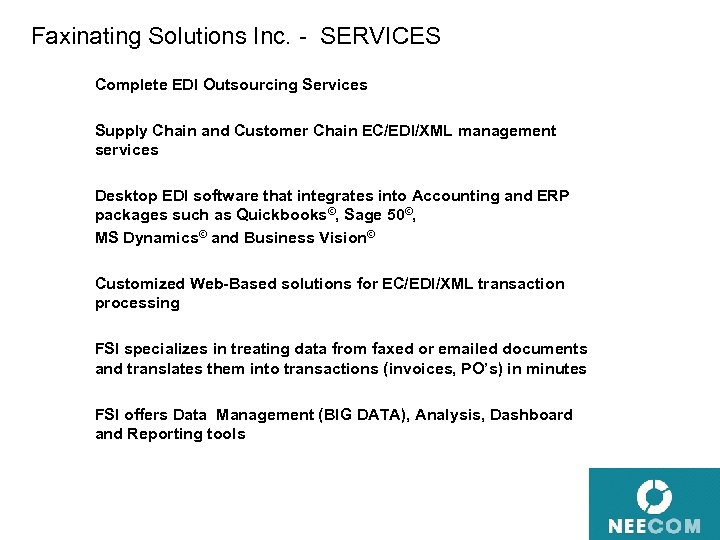 Faxinating Solutions Inc. - SERVICES

Complete EDI Outsourcing Services

Supply Chain and Customer Chain EC/EDI/XML management services

Desktop EDI software that integrates into Accounting and ERP packages such as Quickbooks©, Sage 50©, MS Dynamics© and Business Vision©

Customized Web-Based solutions for EC/EDI/XML transaction processing

FSI specializes in treating data from faxed or emailed documents and translates them into transactions (invoices, PO's) in minutes

FSI offers Data Management (BIG DATA), Analysis, Dashboard and Reporting tools

NEECOM